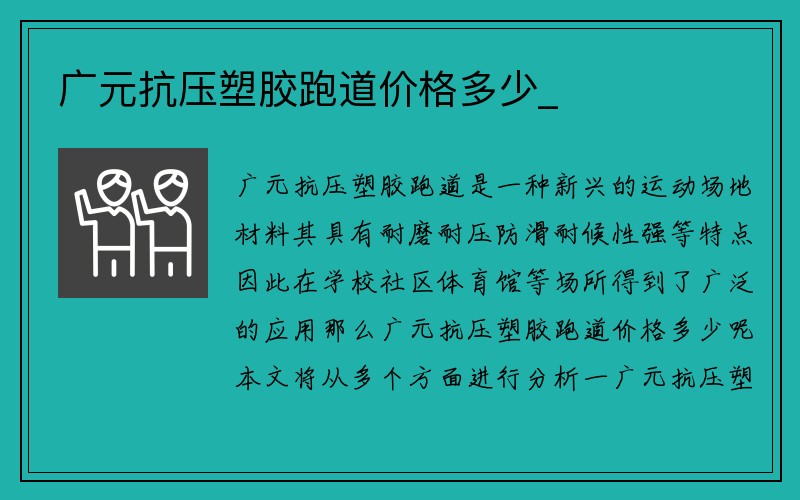 广元抗压塑胶跑道价格多少_

广元抗压塑胶跑道是一种新兴的运动场地材料其具有耐磨耐压防滑耐候性强等特点因此在学校社区体育馆等场所得到了广泛的应用那么广元抗压塑胶跑道价格多少呢本文将从多个方面进行分析一广元抗压塑